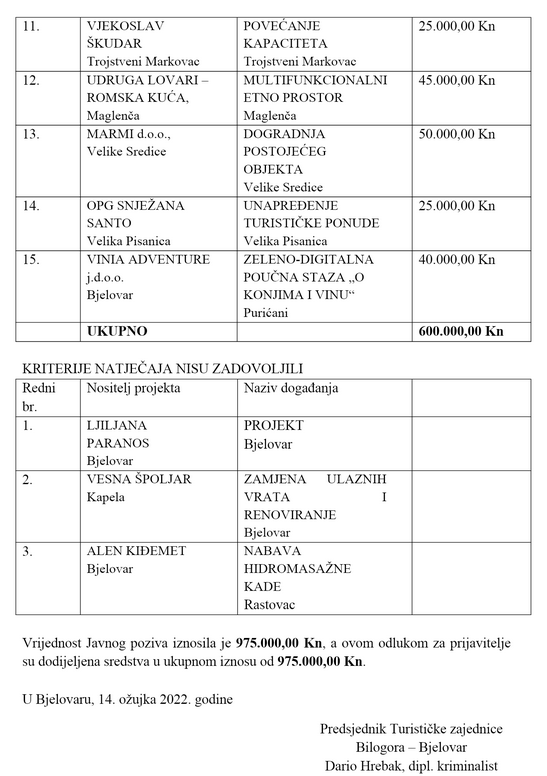 | 11. | VJEKOSLAV ŠKUDAR Trojstveni Markovac | POVEĆANJE KAPACITETA Trojstveni Markovac | 25.000,00 Kn |
|---|---|---|---|
| 12. | UDRUGA LOVARI – ROMSKA KUĆA, Maglenča | MULTIFUNKCIONALNI ETNO PROSTOR Maglenča | 45.000,00 Kn |
| 13. | MARMI d.o.o., Velike Sredice | DOGRADNJA POSTOJEĆEG OBJEKTA Velike Sredice | 50.000,00 Kn |
| 14. | OPG SNJEŽANA SANTO Velika Pisanica | UNAPREĐENJE TURISTIČKE PONUDE Velika Pisanica | 25.000,00 Kn |
| 15. | VINIA ADVENTURE j.d.o.o. Bjelovar | ZELENO-DIGITALNA POUČNA STAZA „O KONJIMA I VINU“ Purićani | 40.000,00 Kn |
| | **UKUPNO** | | **600.000,00 Kn** |

KRITERIJE NATJEČAJA NISU ZADOVOLJILI

| Redni br. | Nositelj projekta | Naziv događanja | |
|---|---|---|---|
| 1. | LJILJANA PARANOS Bjelovar | PROJEKT Bjelovar | |
| 2. | VESNA ŠPOLJAR Kapela | ZAMJENA ULAZNIH VRATA I RENOVIRANJE Bjelovar | |
| 3. | ALEN KIĐEMET Bjelovar | NABAVA HIDROMASAŽNE KADE Rastovac | |

Vrijednost Javnog poziva iznosila je **975.000,00 Kn**, a ovom odlukom za prijavitelje su dodijeljena sredstva u ukupnom iznosu od **975.000,00 Kn**.

U Bjelovaru, 14. ožujka 2022. godine

Predsjednik Turističke zajednice
Bilogora – Bjelovar
Dario Hrebak, dipl. kriminalist